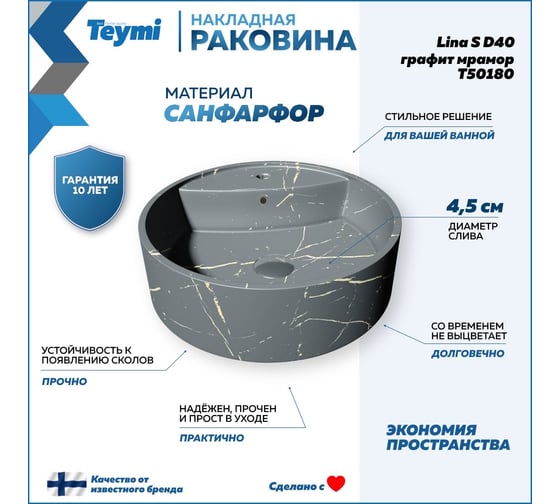 Teymi

НАКЛАДНАЯ
РАКОВИНА

Lina S D40
графит мрамор
T50180

МАТЕРИАЛ
САНФАРФОР

СТИЛЬНОЕ РЕШЕНИЕ
ДЛЯ ВАШЕЙ ВАННОЙ

ГАРАНТИЯ
10 ЛЕТ

4,5 см
ДИАМЕТР
СЛИВА

СО ВРЕМЕНЕМ
НЕ ВЫЦВЕТАЕТ
ДОЛГОВЕЧНО

УСТОЙЧИВОСТЬ К
ПОЯВЛЕНИЮ СКОЛОВ
ПРОЧНО

НАДЁЖЕН, ПРОЧЕН
И ПРОСТ В УХОДЕ
ПРАКТИЧНО

ЭКОНОМИЯ
ПРОСТРАНСТВА

Качество от
известного бренда

Сделано с